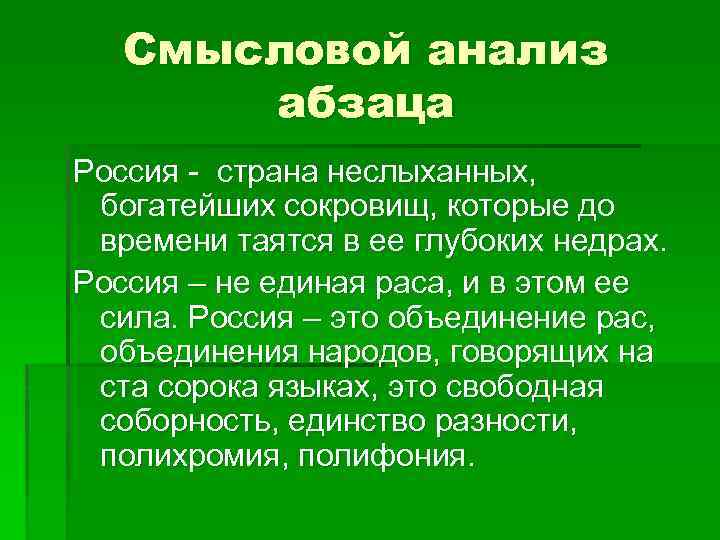 Смысловой анализ абзаца

Россия - страна неслыханных, богатейших сокровищ, которые до времени таятся в ее глубоких недрах.

Россия – не единая раса, и в этом ее сила. Россия – это объединение рас, объединения народов, говорящих на ста сорока языках, это свободная соборность, единство разности, полихромия, полифония.